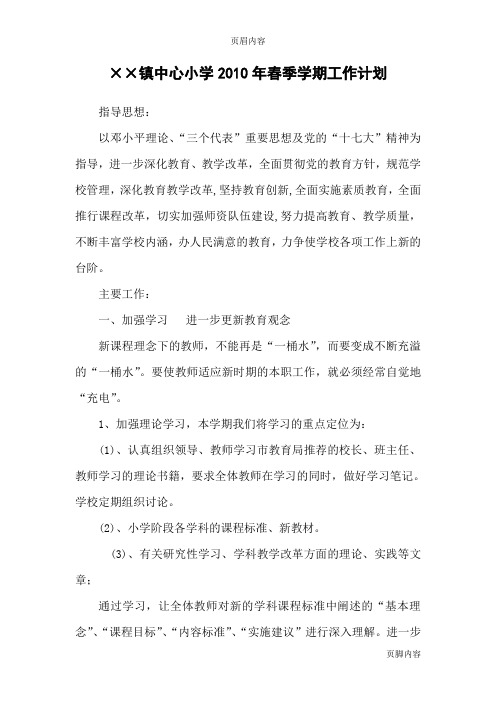 页眉内容

××镇中心小学2010年春季学期工作计划

指导思想：

以邓小平理论、“三个代表”重要思想及党的“十七大”精神为指导，进一步深化教育、教学改革，全面贯彻党的教育方针，规范学校管理，深化教育教学改革，坚持教育创新，全面实施素质教育，全面推行课程改革，切实加强师资队伍建设，努力提高教育、教学质量，不断丰富学校内涵，办人民满意的教育，力争使学校各项工作上新的台阶。

主要工作：

一、加强学习　进一步更新教育观念

新课程理念下的教师，不能再是“一桶水”，而要变成不断充溢的“一桶水”。要使教师适应新时期的本职工作，就必须经常自觉地“充电”。

1、加强理论学习，本学期我们将学习的重点定位为：

(1)、认真组织领导、教师学习市教育局推荐的校长、班主任、教师学习的理论书籍，要求全体教师在学习的同时，做好学习笔记。学校定期组织讨论。

(2)、小学阶段各学科的课程标准、新教材。

(3)、有关研究性学习、学科教学改革方面的理论、实践等文章；

通过学习，让全体教师对新的学科课程标准中阐述的“基本理念”、“课程目标”、“内容标准”、“实施建议”进行深入理解。进一步

页脚内容